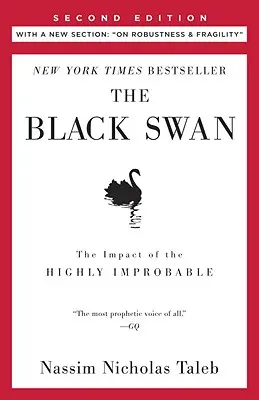 SECOND EDITION

WITH A NEW SECTION: "ON ROBUSTNESS & FRAGILITY"

NEW YORK TIMES BESTSELLER

THE BLACK SWAN

The Impact of the HIGHLY IMPROBABLE

"The most prophetic voice of all."
—GQ

Nassim Nicholas Taleb